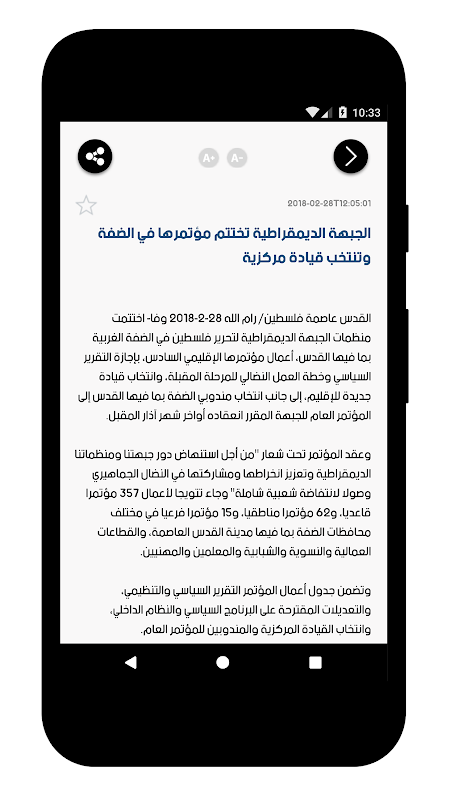 10:33

A+ A-

2018-02-28T12:05:01

الجبهة الديمقراطية تختتم مؤتمرها في الضفة وتنتخب قيادة مركزية

القدس عاصمة فلسطين/ رام الله 28-2-2018 وفا- اختتمت منظمات الجبهة الديمقراطية لتحرير فلسطين في الضفة الغربية بما فيها القدس، أعمال مؤتمرها الإقليمي السادس، بإجازة التقرير السياسي وخطة العمل النضالي للمرحلة المقبلة، وانتخاب قيادة جديدة للإقليم، إلى جانب انتخاب مندوبي الضفة بما فيها القدس إلى المؤتمر العام للجبهة المقرر انعقاده أواخر شهر آذار المقبل.

وعقد المؤتمر تحت شعار "من أجل استنهاض دور جبهتنا ومنظماتنا الديمقراطية وتعزيز انخراطها ومشاركتها في النضال الجماهيري وصولا لانتفاضة شعبية شاملة" وجاء تتويجا لأعمال 357 مؤتمرا قاعديا، و62 مؤتمرا مناطقيا، و15 مؤتمرا فرعيا في مختلف محافظات الضفة بما فيها مدينة القدس العاصمة، والقطاعات العمالية والنسوية والشبابية والمعلمين والمهنيين.

وتضمن جدول أعمال المؤتمر التقرير السياسي والتنظيمي، والتعديلات المقترحة على البرنامج السياسي والنظام الداخلي، وانتخاب القيادة المركزية والمندوبين للمؤتمر العام.